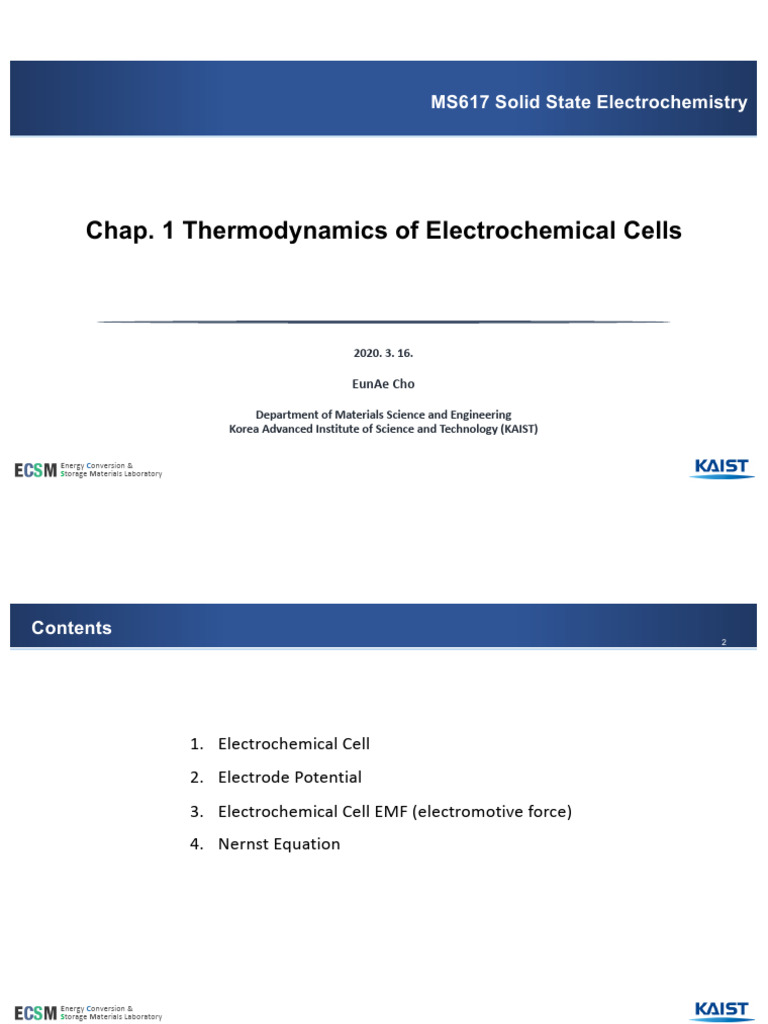 MS617 Solid State Electrochemistry

Chap. 1 Thermodynamics of Electrochemical Cells

2020. 3. 16.

EunAe Cho

Department of Materials Science and Engineering
Korea Advanced Institute of Science and Technology (KAIST)

ECSM Energy Conversion & Storage Materials Laboratory

KAIST

Contents

2

1. Electrochemical Cell
2. Electrode Potential
3. Electrochemical Cell EMF (electromotive force)
4. Nernst Equation

ECSM Energy Conversion & Storage Materials Laboratory

KAIST